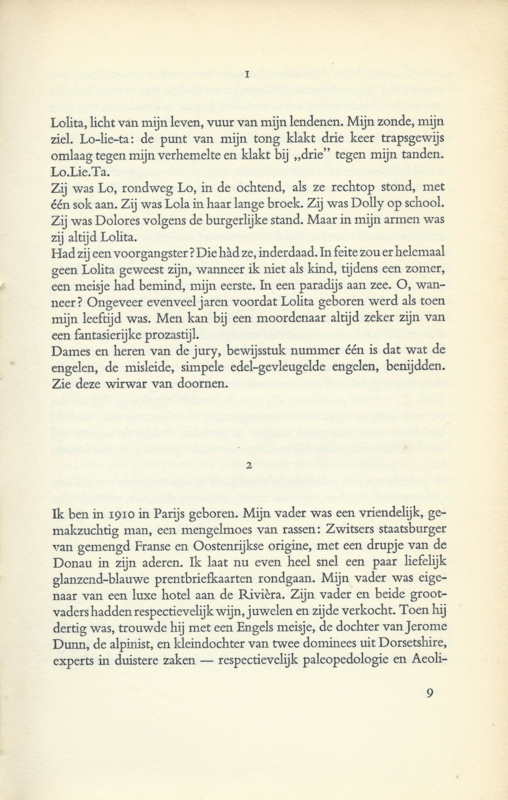 1

Lolita, licht van mijn leven, vuur van mijn lendenen. Mijn zonde, mijn ziel. Lo-lie-ta: de punt van mijn tong klakt drie keer trapsgewijs omlaag tegen mijn verhemelte en klakt bij „drie" tegen mijn tanden. Lo.Lie.Ta.
Zij was Lo, rondweg Lo, in de ochtend, als ze rechtop stond, met één sok aan. Zij was Lola in haar lange broek. Zij was Dolly op school. Zij was Dolores volgens de burgerlijke stand. Maar in mijn armen was zij altijd Lolita.
Had zij een voorgangster? Die hàd ze, inderdaad. In feite zou er helemaal geen Lolita geweest zijn, wanneer ik niet als kind, tijdens een zomer, een meisje had bemind, mijn eerste. In een paradijs aan zee. O, wanneer? Ongeveer evenveel jaren voordat Lolita geboren werd als toen mijn leeftijd was. Men kan bij een moordenaar altijd zeker zijn van een fantasierijke prozastijl.
Dames en heren van de jury, bewijsstuk nummer één is dat wat de engelen, de misleide, simpele edel-gevleugelde engelen, benijdden. Zie deze wirwar van doornen.

2

Ik ben in 1910 in Parijs geboren. Mijn vader was een vriendelijk, gemakzuchtig man, een mengelmoes van rassen: Zwitsers staatsburger van gemengd Franse en Oostenrijkse origine, met een drupje van de Donau in zijn aderen. Ik laat nu even heel snel een paar liefelijk glanzend-blauwe prentbriefkaarten rondgaan. Mijn vader was eigenaar van een luxe hotel aan de Rivièra. Zijn vader en beide grootvaders hadden respectievelijk wijn, juwelen en zijde verkocht. Toen hij dertig was, trouwde hij met een Engels meisje, de dochter van Jerome Dunn, de alpinist, en kleindochter van twee dominees uit Dorsetshire, experts in duistere zaken — respectievelijk paleopedologie en Aeoli-

9